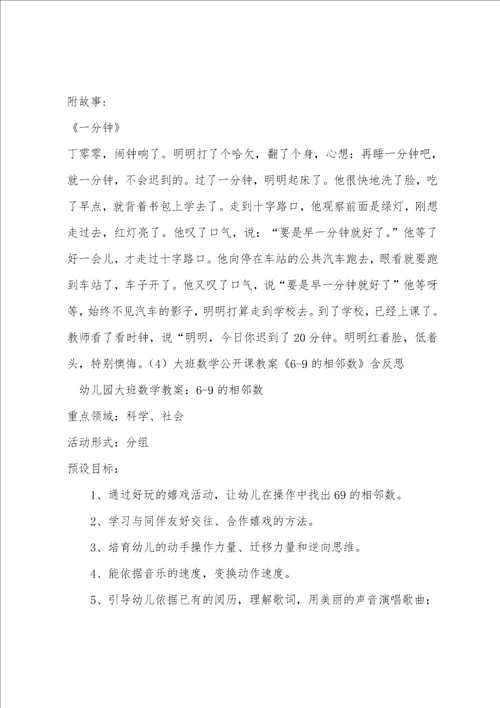 附故事：

《一分钟》

丁零零，闹钟响了。明明打了个哈欠，翻了个身，心想：再睡一分钟吧，就一分钟，不会迟到的。过了一分钟，明明起床了。他很快地洗了脸，吃了早点，就背着书包上学去了。走到十字路口，他观察前面是绿灯，刚想走过去，红灯亮了。他叹了口气，说：“要是早一分钟就好了。”他等了好一会儿，才走过十字路口。他向停在车站的公共汽车跑去，眼看就要跑到车站了，车子开了。他又叹了口气，说“要是早一分钟就好了”他等呀等，始终不见汽车的影子，明明打算走到学校去。到了学校，已经上课了。教师看了看时钟，说“明明，今日你迟到了20分钟。明明红着脸，低着头，特别懊悔。（4）大班数学公开课教案《6-9的相邻数》含反思

幼儿园大班数学教案：6-9的相邻数

重点领域：科学、社会

活动形式：分组

预设目标：

1、通过好玩的嬉戏活动，让幼儿在操作中找出69的相邻数。

2、学习与同伴友好交往、合作嬉戏的方法。

3、培育幼儿的动手操作力量、迁移力量和逆向思维。

4、能依据音乐的速度，变换动作速度。

5、引导幼儿依据已有的阅历，理解歌词，用美丽的声音演唱歌曲；